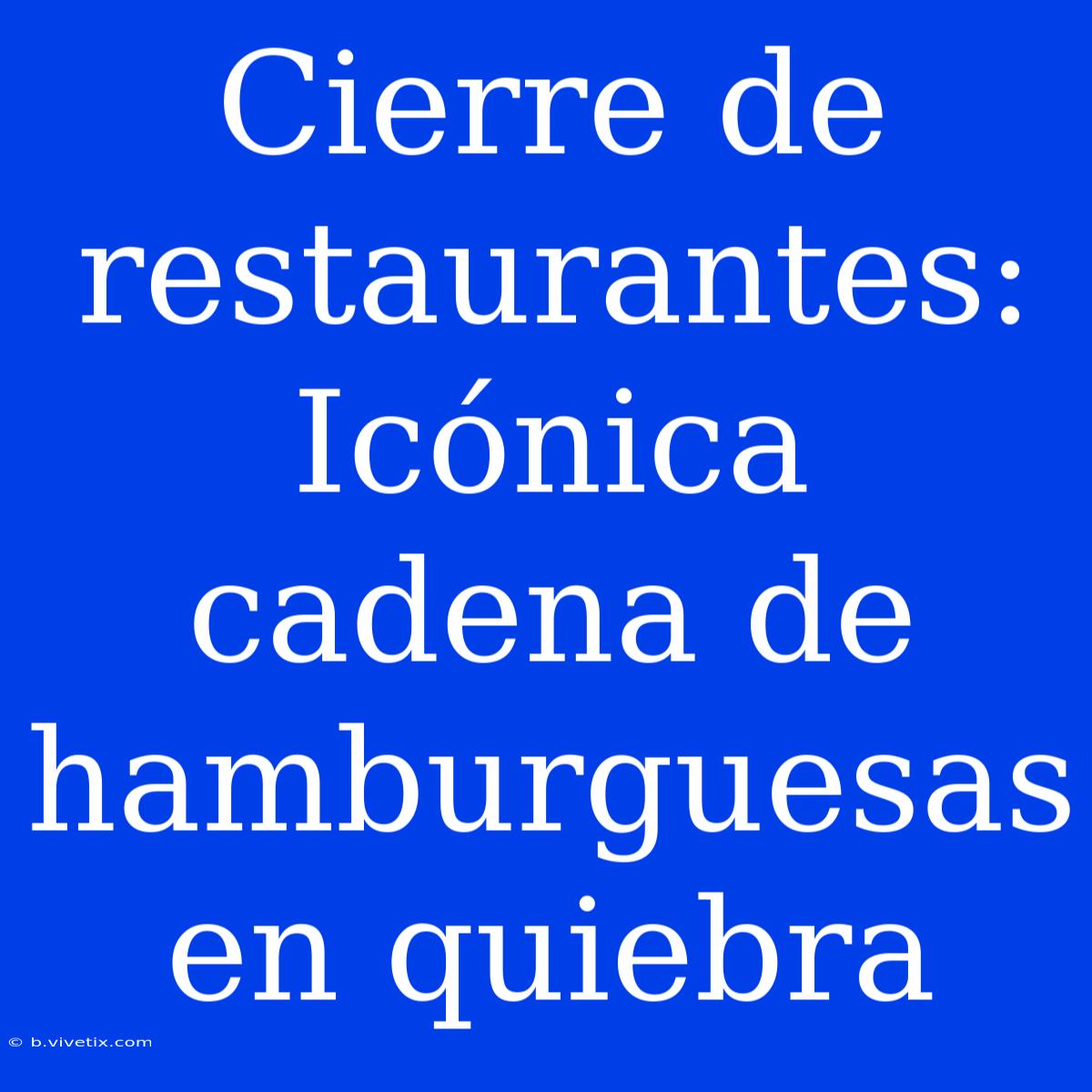 Cierre de restaurantes: Icónica cadena de hamburguesas en quiebra

© b.vivetix.com